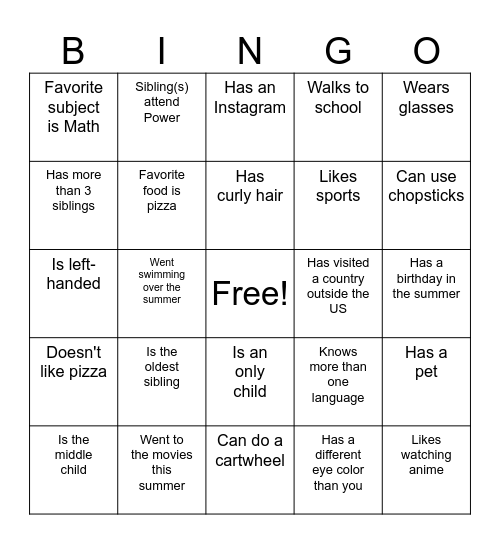 | B | I | N | G | O |
|---|---|---|---|---|
| Favorite subject is Math | Sibling(s) attend Power | Has an Instagram | Walks to school | Wears glasses |
| Has more than 3 siblings | Favorite food is pizza | Has curly hair | Likes sports | Can use chopsticks |
| Is left-handed | Went swimming over the summer | Free! | Has visited a country outside the US | Has a birthday in the summer |
| Doesn't like pizza | Is the oldest sibling | Is an only child | Knows more than one language | Has a pet |
| Is the middle child | Went to the movies this summer | Can do a cartwheel | Has a different eye color than you | Likes watching anime |